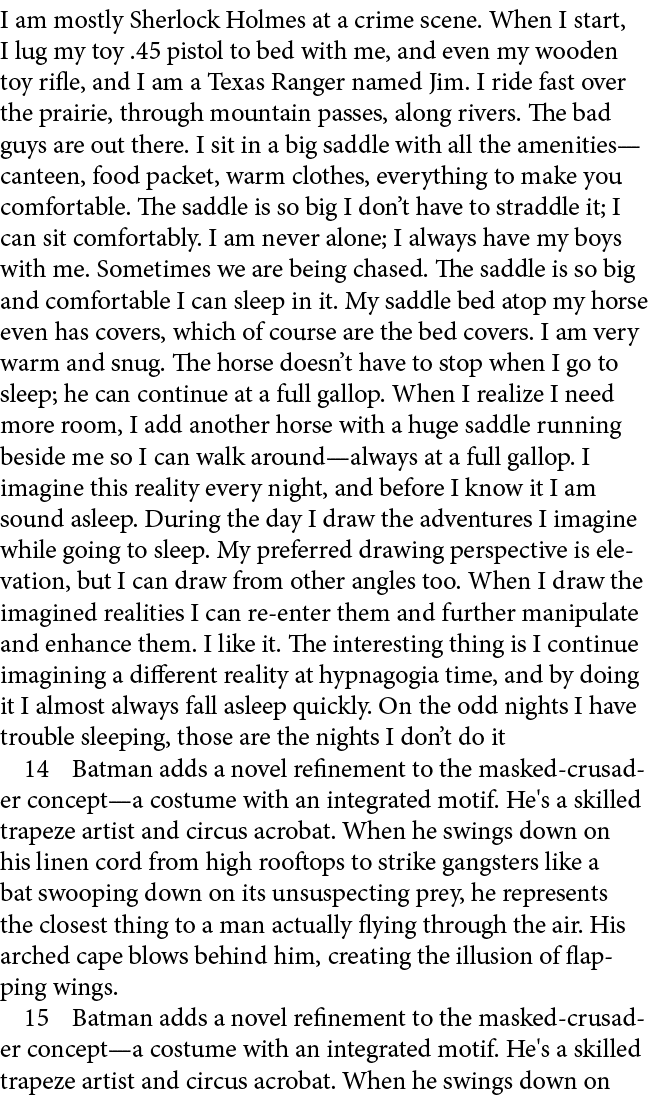 I am mostly Sherlock Holmes at a crime scene. When I start, I lug my toy .45 pistol to bed with me, and even my wooden toy rifle, and I am a Texas Ranger named Jim. I ride fast over the prairie, through mountain passes, along rivers. The bad guys are out there. I sit in a big saddle with all the amenities—canteen, food packet, warm clothes, everything to make you comfortable. The saddle is so big I don't have to straddle it; I can sit comfortably. I am never alone; I always have my boys with me. Sometimes we are being chased. The saddle is so big and comfortable I can sleep in it. My saddle bed atop my horse even has covers, which of course are the bed covers. I am very warm and snug. The horse doesn't have to stop when I go to sleep; he can continue at a full gallop. When I realize I need more room, I add another horse with a huge saddle running beside me so I can walk around—always at a full gallop. I imagine this reality every night, and before I know it I am sound asleep. During the day I draw the adventures I imagine while going to sleep. My preferred drawing perspective is elevation, but I can draw from other angles too. When I draw the imagined realities I can re-enter them and further manipulate and enhance them. I like it. The interesting thing is I continue imagining a different reality at hypnagogia time, and by doing it I almost always fall asleep quickly. On the odd nights I have trouble sleeping, those are the nights I don't do it

14 Batman adds a novel refinement to the masked-crusader concept—a costume with an integrated motif. He's a skilled trapeze artist and circus acrobat. When he swings down on his linen cord from high rooftops to strike gangsters like a bat swooping down on its unsuspecting prey, he represents the closest thing to a man actually flying through the air. His arched cape blows behind him, creating the illusion of flapping wings.

15 Batman adds a novel refinement to the masked-crusader concept—a costume with an integrated motif. He's a skilled trapeze artist and circus acrobat. When he swings down on